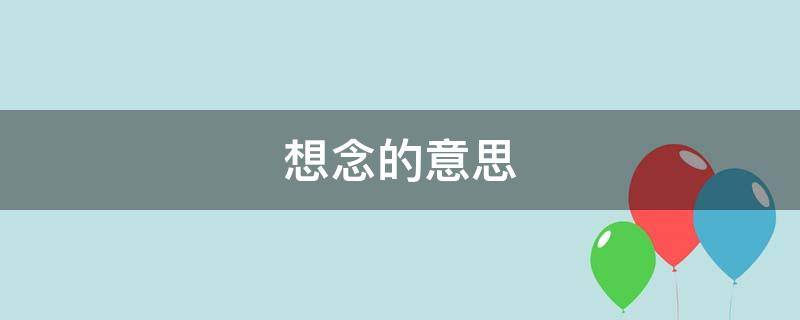 想念的意思